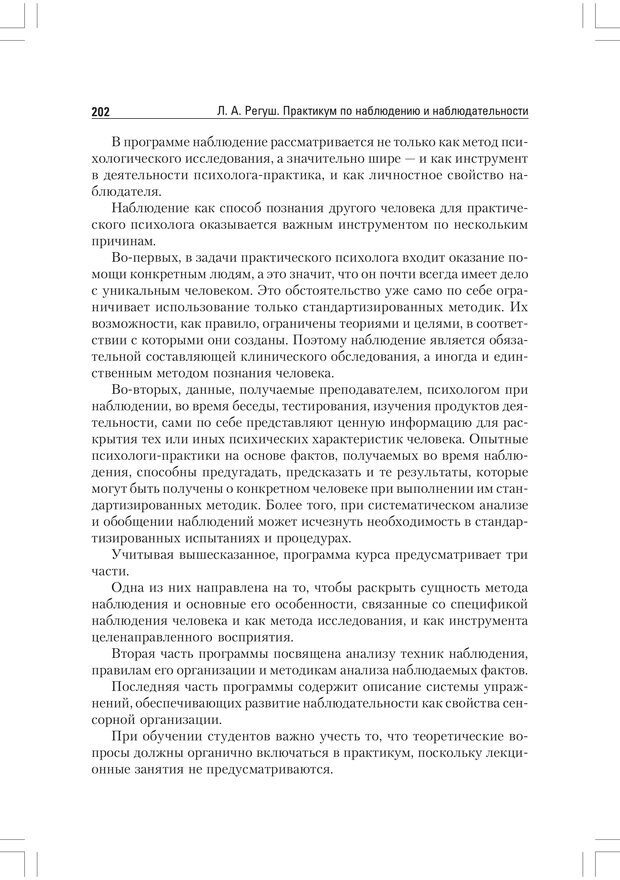 202 Л. А. Регуш. Практикум по наблюдению и наблюдательности

В программе наблюдение рассматривается не только как метод психологического исследования, а значительно шире — и как инструмент в деятельности психолога-практика, и как личностное свойство наблюдателя.

Наблюдение как способ познания другого человека для практического психолога оказывается важным инструментом по нескольким причинам.

Во-первых, в задачи практического психолога входит оказание помощи конкретным людям, а это значит, что он почти всегда имеет дело с уникальным человеком. Это обстоятельство уже само по себе ограничивает использование только стандартизированных методик. Их возможности, как правило, ограничены теориями и целями, в соответствии с которыми они созданы. Поэтому наблюдение является обязательной составляющей клинического обследования, а иногда и единственным методом познания человека.

Во-вторых, данные, получаемые преподавателем, психологом при наблюдении, во время беседы, тестирования, изучения продуктов деятельности, сами по себе представляют ценную информацию для раскрытия тех или иных психических характеристик человека. Опытные психологи-практики на основе фактов, получаемых во время наблюдения, способны предугадать, предсказать и те результаты, которые могут быть получены о конкретном человеке при выполнении им стандартизированных методик. Более того, при систематическом анализе и обобщении наблюдений может исчезнуть необходимость в стандартизированных испытаниях и процедурах.

Учитывая вышесказанное, программа курса предусматривает три части.

Одна из них направлена на то, чтобы раскрыть сущность метода наблюдения и основные его особенности, связанные со спецификой наблюдения человека и как метода исследования, и как инструмента целенаправленного восприятия.

Вторая часть программы посвящена анализу техник наблюдения, правилам его организации и методикам анализа наблюдаемых фактов.

Последняя часть программы содержит описание системы упражнений, обеспечивающих развитие наблюдательности как свойства сенсорной организации.

При обучении студентов важно учесть то, что теоретические вопросы должны органично включаться в практикум, поскольку лекционные занятия не предусматриваются.